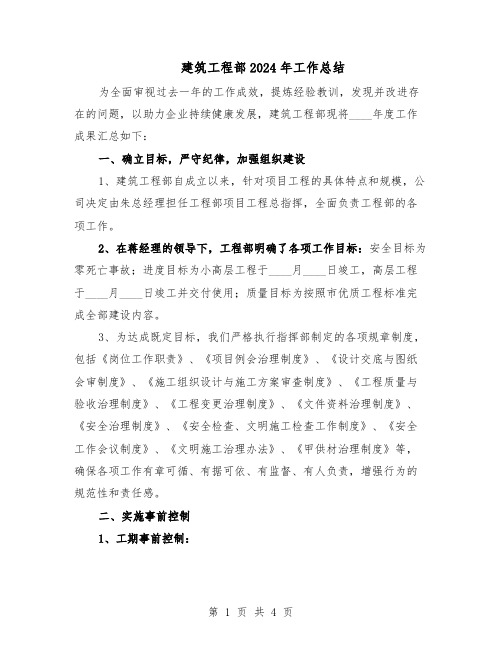 建筑工程部2024年工作总结

为全面审视过去一年的工作成效，提炼经验教训，发现并改进存在的问题，以助力企业持续健康发展，建筑工程部现将____年度工作成果汇总如下：

一、确立目标，严守纪律，加强组织建设

1、建筑工程部自成立以来，针对项目工程的具体特点和规模，公司决定由朱总经理担任工程部项目工程总指挥，全面负责工程部的各项工作。

2、在蒋经理的领导下，工程部明确了各项工作目标：安全目标为零死亡事故；进度目标为小高层工程于____月____日竣工，高层工程于____月____日竣工并交付使用；质量目标为按照市优质工程标准完成全部建设内容。

3、为达成既定目标，我们严格执行指挥部制定的各项规章制度，包括《岗位工作职责》、《项目例会治理制度》、《设计交底与图纸会审制度》、《施工组织设计与施工方案审查制度》、《工程质量与验收治理制度》、《工程变更治理制度》、《文件资料治理制度》、《安全治理制度》、《安全检查、文明施工检查工作制度》、《安全工作会议制度》、《文明施工治理办法》、《甲供材治理制度》等，确保各项工作有章可循、有据可依、有监督、有人负责，增强行为的规范性和责任感。

二、实施事前控制

1、工期事前控制：

第 1 页 共 4 页